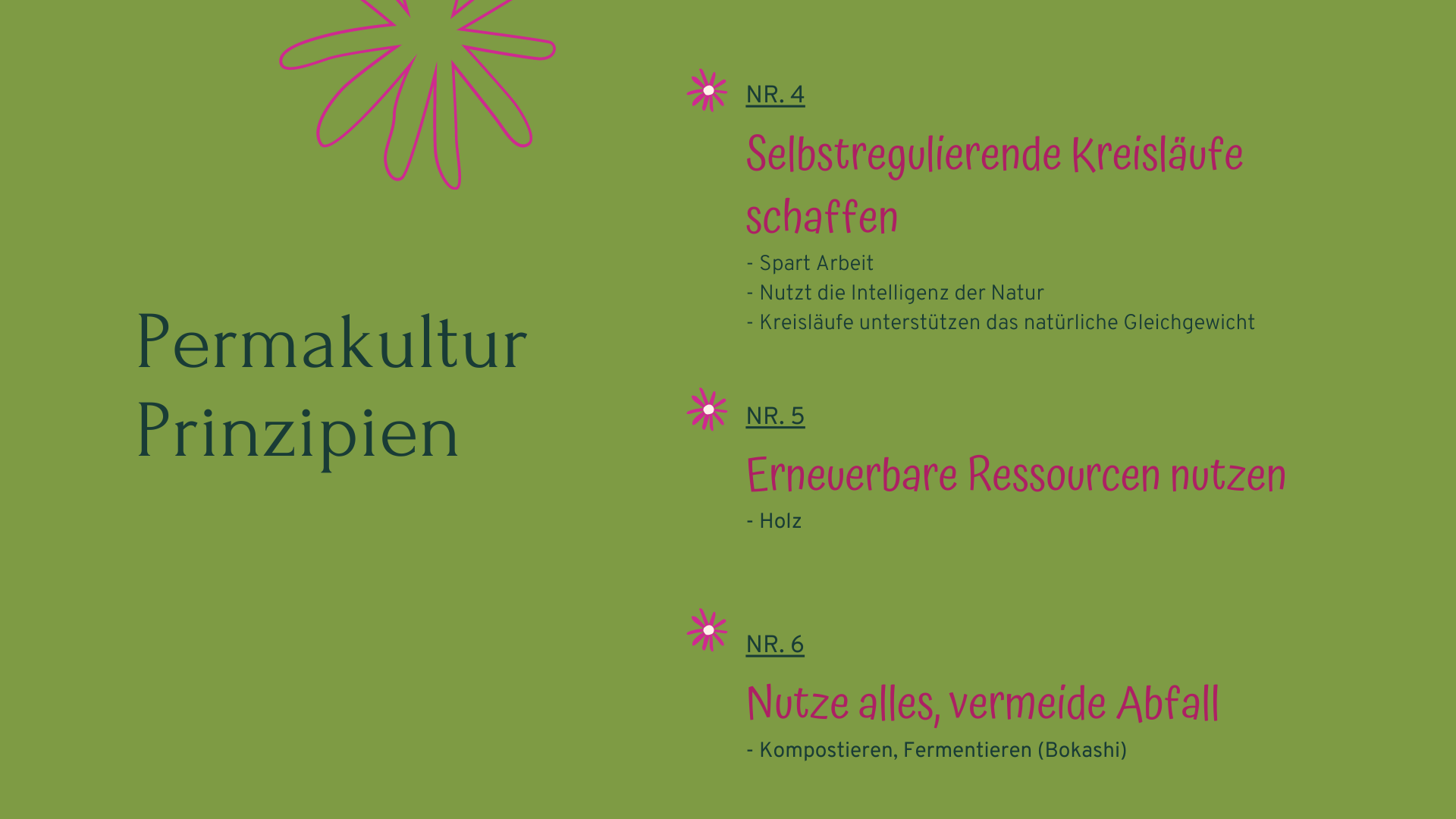 Permakultur Prinzipien

NR. 4

Selbstregulierende Kreisläufe schaffen

- Spart Arbeit
- Nutzt die Intelligenz der Natur
- Kreisläufe unterstützen das natürliche Gleichgewicht

NR. 5

Erneuerbare Ressourcen nutzen

- Holz

NR. 6

Nutze alles, vermeide Abfall

- Kompostieren, Fermentieren (Bokashi)